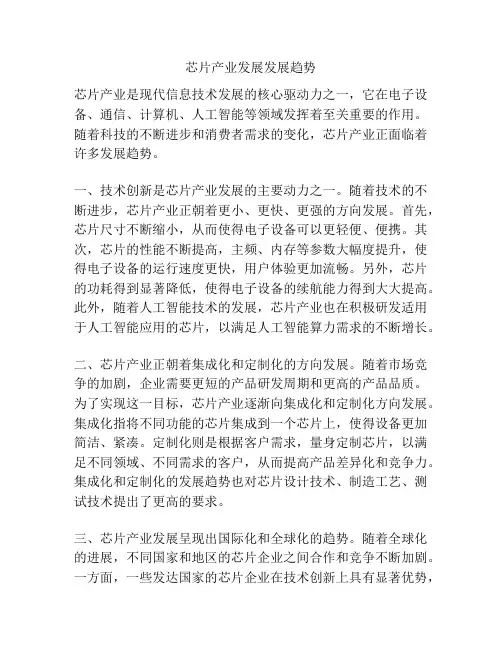 芯片产业发展发展趋势

芯片产业是现代信息技术发展的核心驱动力之一，它在电子设备、通信、计算机、人工智能等领域发挥着至关重要的作用。随着科技的不断进步和消费者需求的变化，芯片产业正面临着许多发展趋势。

一、技术创新是芯片产业发展的主要动力之一。随着技术的不断进步，芯片产业正朝着更小、更快、更强的方向发展。首先，芯片尺寸不断缩小，从而使得电子设备可以更轻便、便携。其次，芯片的性能不断提高，主频、内存等参数大幅度提升，使得电子设备的运行速度更快，用户体验更加流畅。另外，芯片的功耗得到显著降低，使得电子设备的续航能力得到大大提高。此外，随着人工智能技术的发展，芯片产业也在积极研发适用于人工智能应用的芯片，以满足人工智能算力需求的不断增长。

二、芯片产业正朝着集成化和定制化的方向发展。随着市场竞争的加剧，企业需要更短的产品研发周期和更高的产品品质。为了实现这一目标，芯片产业逐渐向集成化和定制化方向发展。集成化指将不同功能的芯片集成到一个芯片上，使得设备更加简洁、紧凑。定制化则是根据客户需求，量身定制芯片，以满足不同领域、不同需求的客户，从而提高产品差异化和竞争力。集成化和定制化的发展趋势也对芯片设计技术、制造工艺、测试技术提出了更高的要求。

三、芯片产业发展呈现出国际化和全球化的趋势。随着全球化的进展，不同国家和地区的芯片企业之间合作和竞争不断加剧。一方面，一些发达国家的芯片企业在技术创新上具有显著优势，